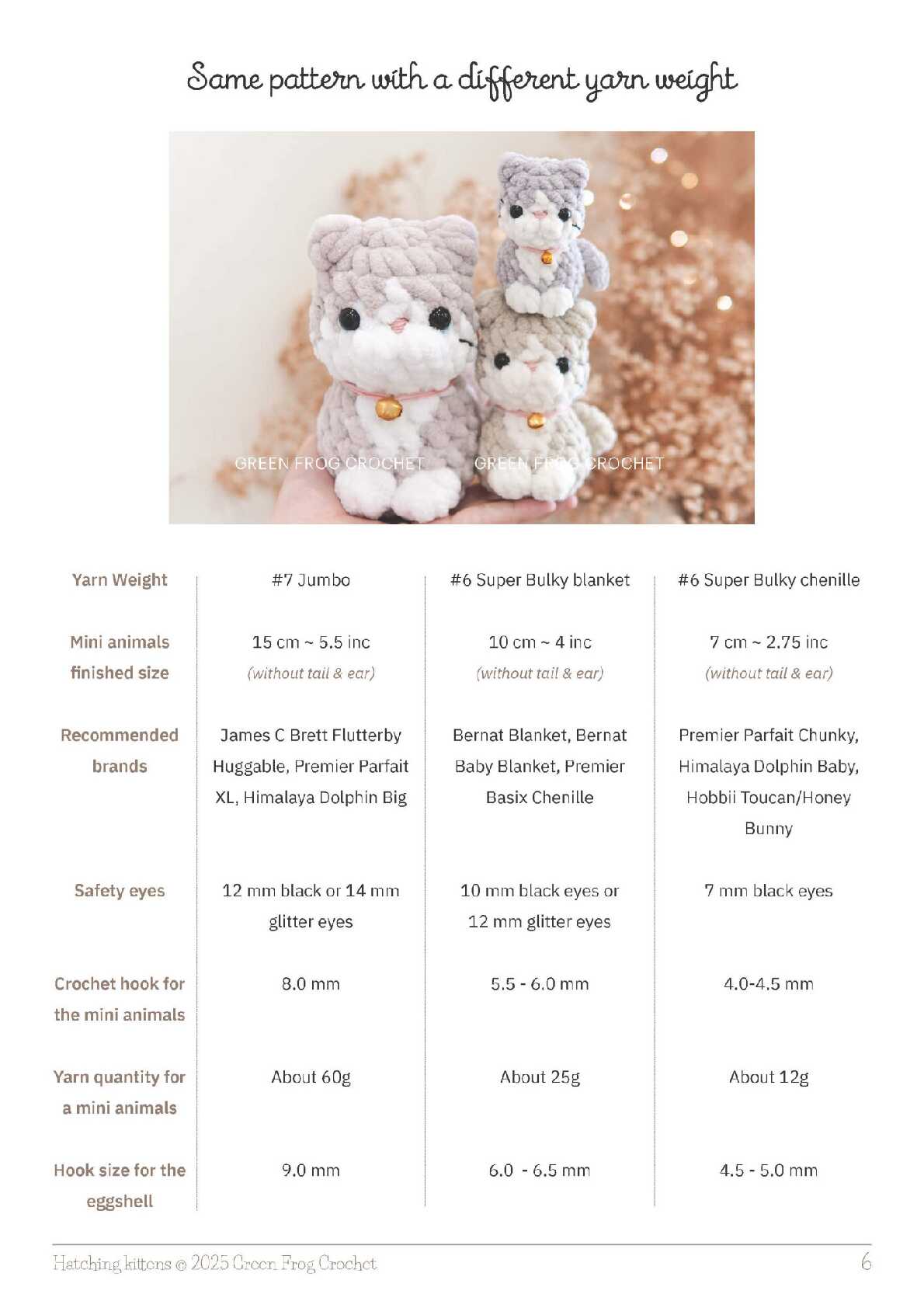 Same pattern with a different yarn weight

GREEN FROG CROCHET GREEN FROG CROCHET

| Yarn Weight | #7 Jumbo | #6 Super Bulky blanket | #6 Super Bulky chenille |
|---|---|---|---|
| Mini animals finished size | 15 cm ~ 5.5 inc (without tail & ear) | 10 cm ~ 4 inc (without tail & ear) | 7 cm ~ 2.75 inc (without tail & ear) |
| Recommended brands | James C Brett Flutterby Huggable, Premier Parfait XL, Himalaya Dolphin Big | Bernat Blanket, Bernat Baby Blanket, Premier Basix Chenille | Premier Parfait Chunky, Himalaya Dolphin Baby, Hobbii Toucan/Honey Bunny |
| Safety eyes | 12 mm black or 14 mm glitter eyes | 10 mm black eyes or 12 mm glitter eyes | 7 mm black eyes |
| Crochet hook for the mini animals | 8.0 mm | 5.5 - 6.0 mm | 4.0-4.5 mm |
| Yarn quantity for a mini animals | About 60g | About 25g | About 12g |
| Hook size for the eggshell | 9.0 mm | 6.0 - 6.5 mm | 4.5 - 5.0 mm |

Hatching kittens © 2025 Green Frog Crochet 6